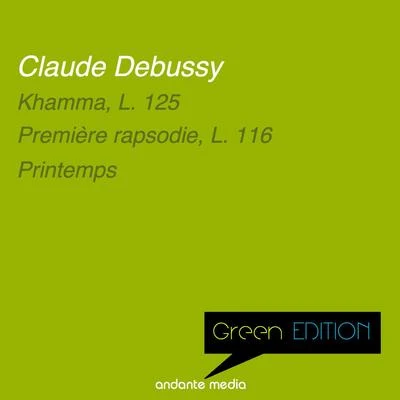 Claude Debussy

Khamma, L. 125

Première rapsodie, L. 116

Printemps

Green EDITION

andante media